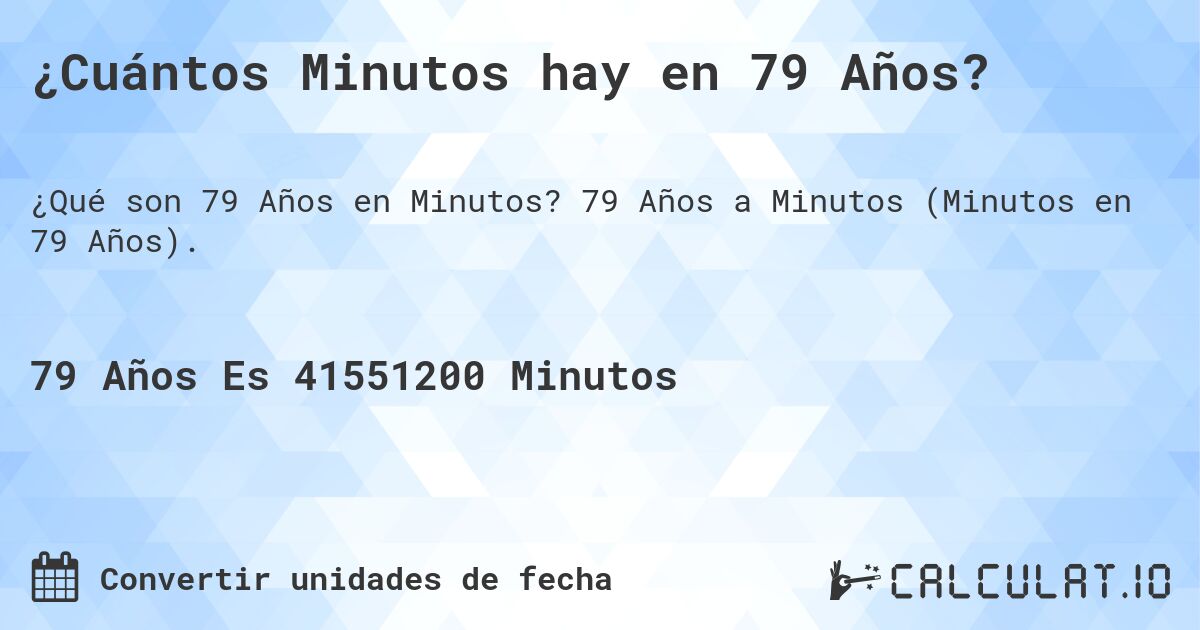 ¿Cuántos Minutos hay en 79 Años?

¿Qué son 79 Años en Minutos? 79 Años a Minutos (Minutos en 79 Años).

79 Años Es 41551200 Minutos

Convertir unidades de fecha

CALCULAT.IO